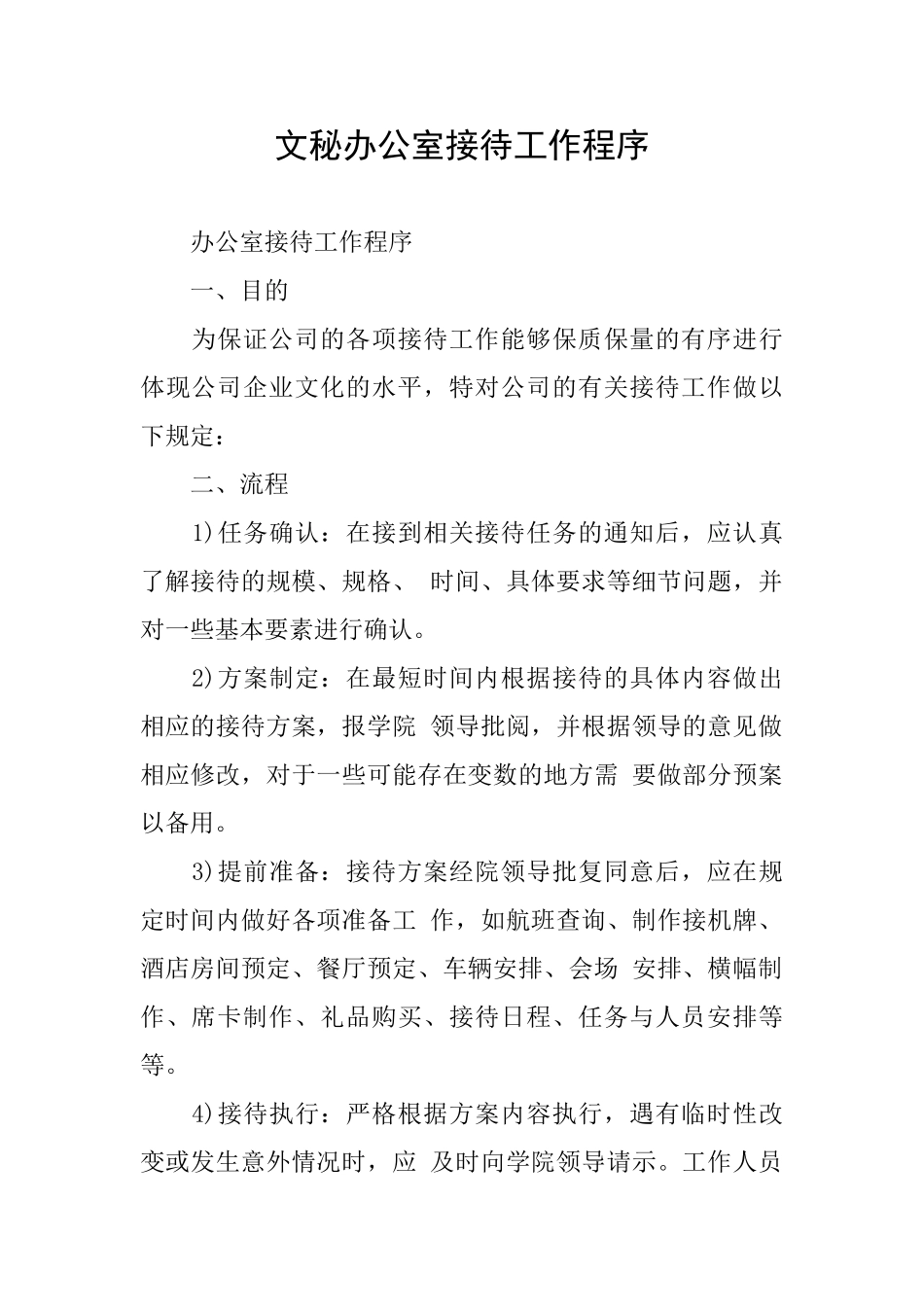 文秘办公室接待工作程序

办公室接待工作程序

一、目的

为保证公司的各项接待工作能够保质保量的有序进行体现公司企业文化的水平，特对公司的有关接待工作做以下规定：

二、流程

1)任务确认：在接到相关接待任务的通知后，应认真了解接待的规模、规格、 时间、具体要求等细节问题，并对一些基本要素进行确认。

2)方案制定：在最短时间内根据接待的具体内容做出相应的接待方案，报学院 领导批阅，并根据领导的意见做相应修改，对于一些可能存在变数的地方需 要做部分预案以备用。

3)提前准备：接待方案经院领导批复同意后，应在规定时间内做好各项准备工 作，如航班查询、制作接机牌、酒店房间预定、餐厅预定、车辆安排、会场 安排、横幅制作、席卡制作、礼品购买、接待日程、任务与人员安排等等。

4)接待执行：严格根据方案内容执行，遇有临时性改变或发生意外情况时，应 及时向学院领导请示。工作人员